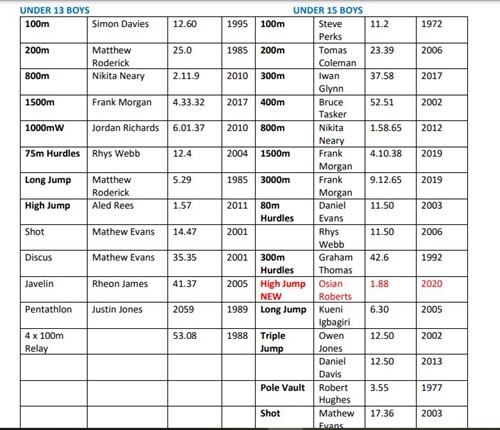 UNDER 13 BOYS

UNDER 15 BOYS

| | | | | | | | |
|---|---|---|---|---|---|---|---|
| 100m | Simon Davies | 12.60 | 1995 | 100m | Steve Perks | 11.2 | 1972 |
| 200m | Matthew Roderick | 25.0 | 1985 | 200m | Tomas Coleman | 23.39 | 2006 |
| 800m | Nikita Neary | 2.11.9 | 2010 | 300m | Iwan Glynn | 37.58 | 2017 |
| 1500m | Frank Morgan | 4.33.32 | 2017 | 400m | Bruce Tasker | 52.51 | 2002 |
| 1000mW | Jordan Richards | 6.01.37 | 2010 | 800m | Nikita Neary | 1.58.65 | 2012 |
| 75m Hurdles | Rhys Webb | 12.4 | 2004 | 1500m | Frank Morgan | 4.10.38 | 2019 |
| Long Jump | Matthew Roderick | 5.29 | 1985 | 3000m | Frank Morgan | 9.12.65 | 2019 |
| High Jump | Aled Rees | 1.57 | 2011 | 80m Hurdles | Daniel Evans | 11.50 | 2003 |
| Shot | Mathew Evans | 14.47 | 2001 | | Rhys Webb | 11.50 | 2006 |
| Discus | Mathew Evans | 35.35 | 2001 | 300m Hurdles | Graham Thomas | 42.6 | 1992 |
| Javelin | Rheon James | 41.37 | 2005 | High Jump NEW | Osian Roberts | 1.88 | 2020 |
| Pentathlon | Justin Jones | 2059 | 1989 | Long Jump | Kueni Igbagiri | 6.30 | 2005 |
| 4 x 100m Relay | | 53.08 | 1988 | Triple Jump | Owen Jones | 12.50 | 2002 |
| | | | | | Daniel Davis | 12.50 | 2013 |
| | | | | Pole Vault | Robert Hughes | 3.55 | 1977 |
| | | | | Shot | Mathew Evans | 17.36 | 2003 |